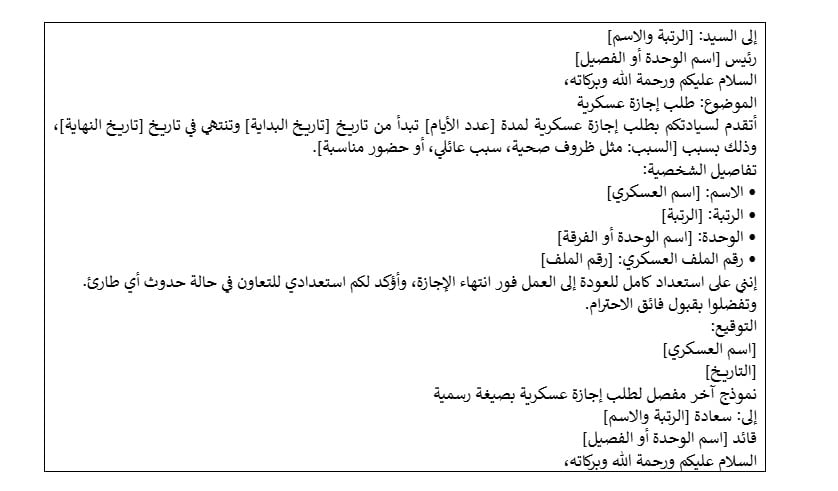 إلى السيد: [الرتبة والاسم]
رئيس [اسم الوحدة أو الفصيل]
السلام عليكم ورحمة الله وبركاته،
الموضوع: طلب إجازة عسكرية
أتقدم لسيادتكم بطلب إجازة عسكرية لمدة [عدد الأيام] تبدأ من تاريخ [تاريخ البداية] وتنتهي في تاريخ [تاريخ النهاية]، وذلك بسبب [السبب: مثل ظروف صحية، سبب عائلي، أو حضور مناسبة].
تفاصيل الشخصية:
• الاسم: [اسم العسكري]
• الرتبة: [الرتبة]
• الوحدة: [اسم الوحدة أو الفرقة]
• رقم الملف العسكري: [رقم الملف]
إنني على استعداد كامل للعودة إلى العمل فور انتهاء الإجازة، وأؤكد لكم استعدادي للتعاون في حالة حدوث أي طارئ.
وتفضلوا بقبول فائق الاحترام.
التوقيع:
[اسم العسكري]
[التاريخ]
نموذج آخر مفصل لطلب إجازة عسكرية بصيغة رسمية
إلى: سعادة [الرتبة والاسم]
قائد [اسم الوحدة أو الفصيل]
السلام عليكم ورحمة الله وبركاته،